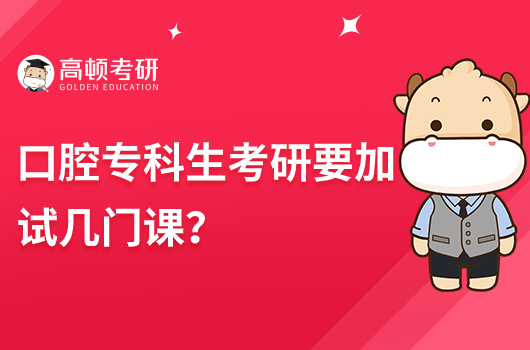 高顿考研
GOLDEN EDUCATION

口腔专科生考研要加试几门课？